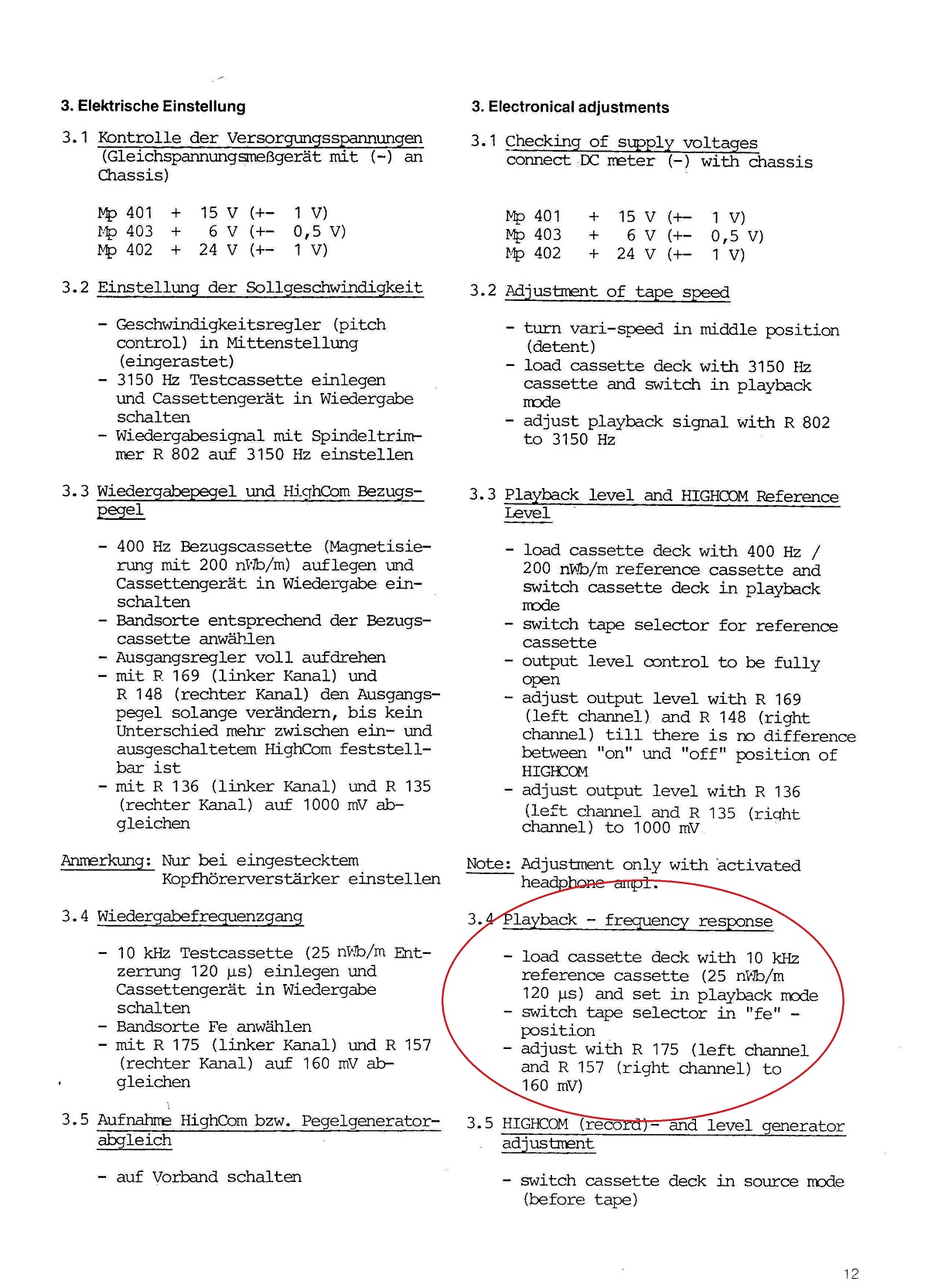 3. Elektrische Einstellung

3.1 Kontrolle der Versorgungsspannungen (Gleichspannungsmeßgerät mit (-) an Chassis)

Mp 401 + 15 V (+- 1 V)
Mp 403 + 6 V (+- 0,5 V)
Mp 402 + 24 V (+- 1 V)

3.2 Einstellung der Sollgeschwindigkeit

- Geschwindigkeitsregler (pitch control) in Mittenstellung (eingerastet)
- 3150 Hz Testcassette einlegen und Cassettengerät in Wiedergabe schalten
- Wiedergabesignal mit Spindeltrimmer R 802 auf 3150 Hz einstellen

3.3 Wiedergabepegel und HighCom Bezugspegel

- 400 Hz Bezugscassette (Magnetisierung mit 200 nWb/m) auflegen und Cassettengerät in Wiedergabe einschalten
- Bandsorte entsprechend der Bezugscassette anwählen
- Ausgangsregler voll aufdrehen
- mit R 169 (linker Kanal) und R 148 (rechter Kanal) den Ausgangspegel solange verändern, bis kein Unterschied mehr zwischen ein- und ausgeschaltetem HighCom feststellbar ist
- mit R 136 (linker Kanal) und R 135 (rechter Kanal) auf 1000 mV abgleichen

Anmerkung: Nur bei eingestecktem Kopfhörerverstärker einstellen

3.4 Wiedergabefrequenzgang

- 10 kHz Testcassette (25 nWb/m Entzerrung 120 µs) einlegen und Cassettengerät in Wiedergabe schalten
- Bandsorte Fe anwählen
- mit R 175 (linker Kanal) und R 157 (rechter Kanal) auf 160 mV abgleichen

3.5 Aufnahme HighCom bzw. Pegelgeneratorabgleich

- auf Vorband schalten

3. Electronical adjustments

3.1 Checking of supply voltages connect DC meter (-) with chassis

Mp 401 + 15 V (+- 1 V)
Mp 403 + 6 V (+- 0,5 V)
Mp 402 + 24 V (+- 1 V)

3.2 Adjustment of tape speed

- turn vari-speed in middle position (detent)
- load cassette deck with 3150 Hz cassette and switch in playback mode
- adjust playback signal with R 802 to 3150 Hz

3.3 Playback level and HIGHCOM Reference Level

- load cassette deck with 400 Hz / 200 nWb/m reference cassette and switch cassette deck in playback mode
- switch tape selector for reference cassette
- output level control to be fully open
- adjust output level with R 169 (left channel) and R 148 (right channel) till there is no difference between "on" und "off" position of HIGHCOM
- adjust output level with R 136 (left channel and R 135 (right channel) to 1000 mV

Note: Adjustment only with activated headphone ampl.

3.4 Playback - frequency response

- load cassette deck with 10 kHz reference cassette (25 nWb/m 120 µs) and set in playback mode
- switch tape selector in "fe" - position
- adjust with R 175 (left channel and R 157 (right channel) to 160 mV)

3.5 HIGHCOM (record)- and level generator adjustment

- switch cassette deck in source mode (before tape)

12